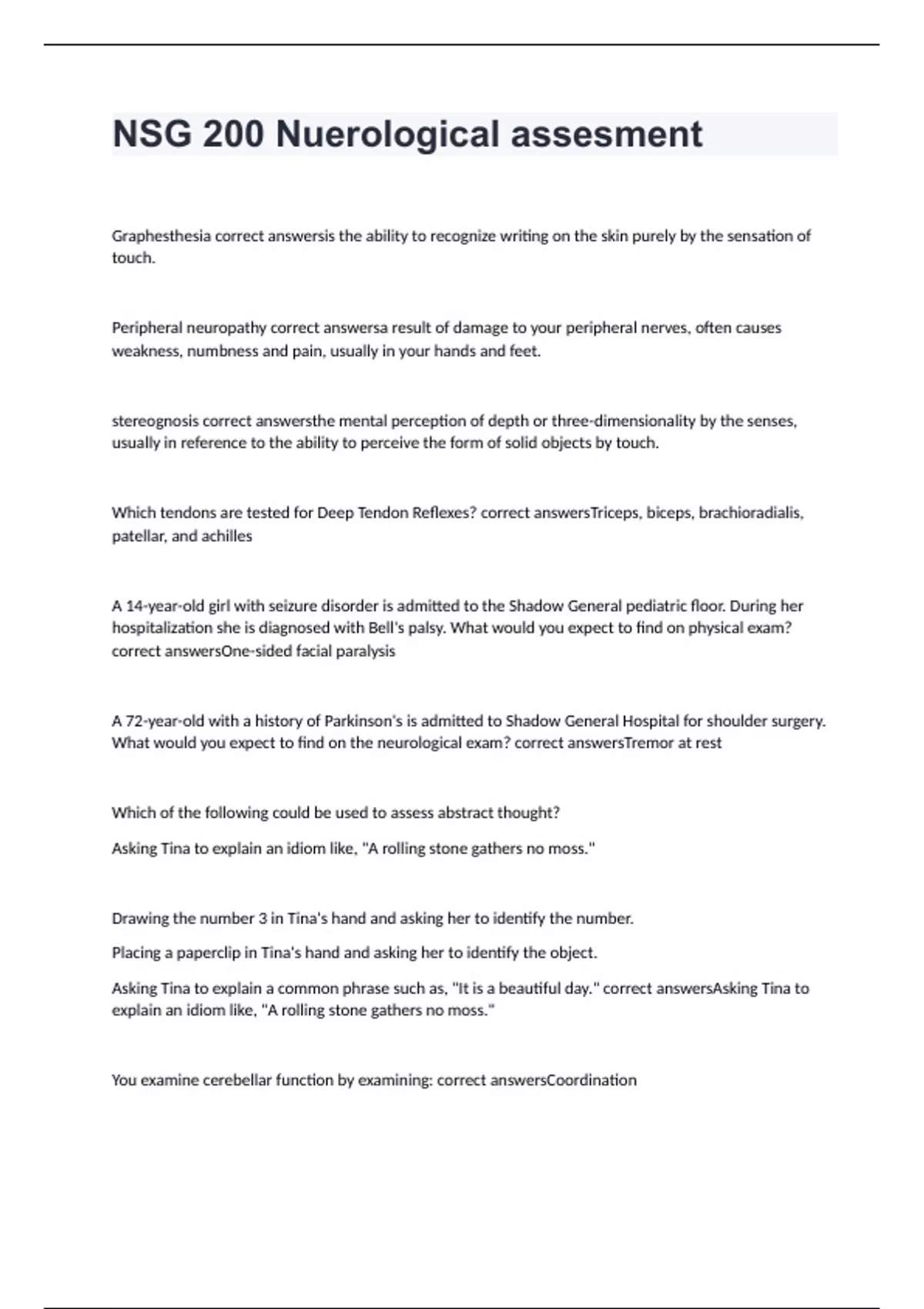 NSG 200 Nuerological assesment

Graphesthesia correct answersis the ability to recognize writing on the skin purely by the sensation of touch.

Peripheral neuropathy correct answersa result of damage to your peripheral nerves, often causes weakness, numbness and pain, usually in your hands and feet.

stereognosis correct answersthe mental perception of depth or three-dimensionality by the senses, usually in reference to the ability to perceive the form of solid objects by touch.

Which tendons are tested for Deep Tendon Reflexes? correct answersTriceps, biceps, brachioradialis, patellar, and achilles

A 14-year-old girl with seizure disorder is admitted to the Shadow General pediatric floor. During her hospitalization she is diagnosed with Bell's palsy. What would you expect to find on physical exam? correct answersOne-sided facial paralysis

A 72-year-old with a history of Parkinson's is admitted to Shadow General Hospital for shoulder surgery. What would you expect to find on the neurological exam? correct answersTremor at rest

Which of the following could be used to assess abstract thought?

Asking Tina to explain an idiom like, "A rolling stone gathers no moss."

Drawing the number 3 in Tina's hand and asking her to identify the number.

Placing a paperclip in Tina's hand and asking her to identify the object.

Asking Tina to explain a common phrase such as, "It is a beautiful day." correct answersAsking Tina to explain an idiom like, "A rolling stone gathers no moss."

You examine cerebellar function by examining: correct answersCoordination